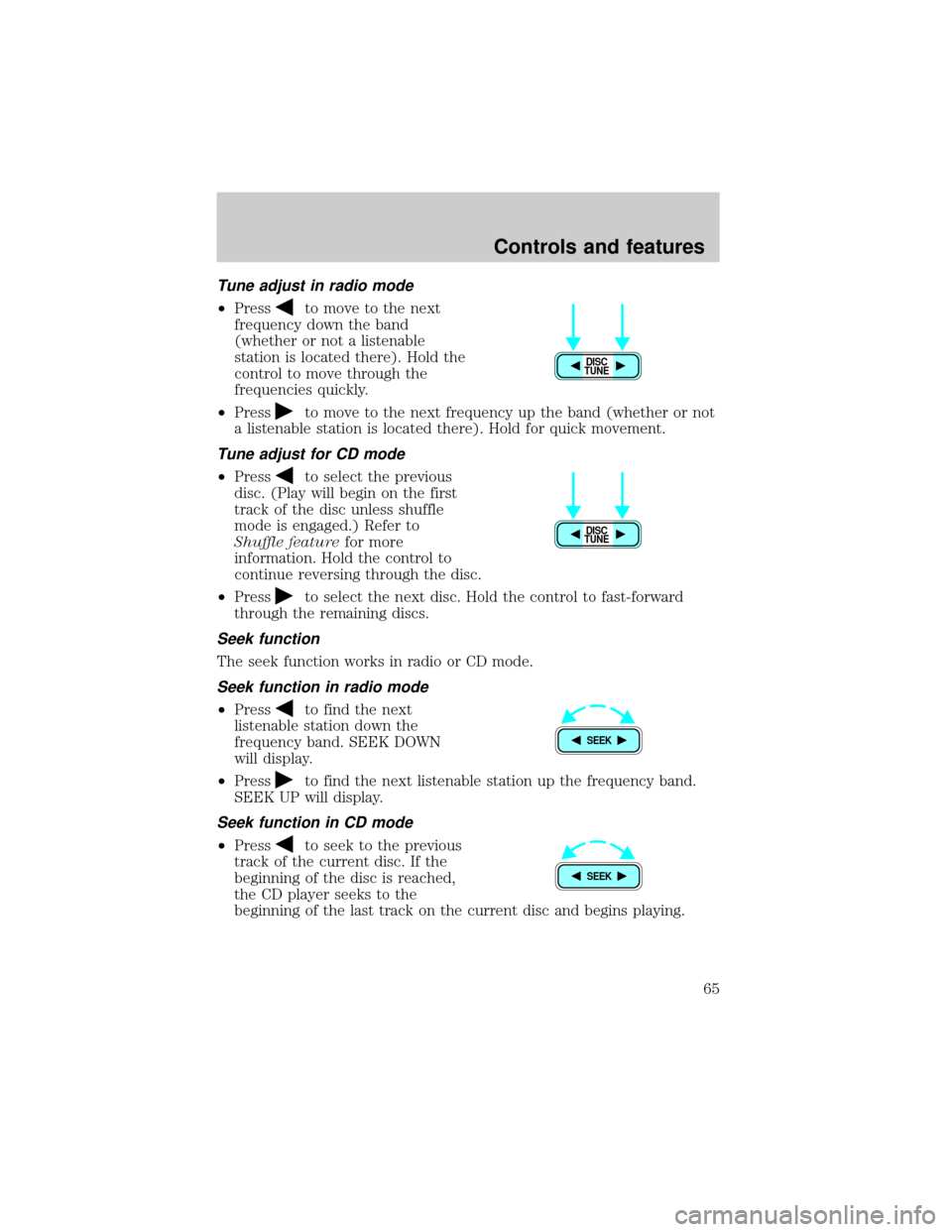 Controls and features

Tune adjust in radio mode

• Press ◀ to move to the next frequency down the band (whether or not a listenable station is located there). Hold the control to move through the frequencies quickly.

◀ DISC TUNE ▶

• Press ▶ to move to the next frequency up the band (whether or not a listenable station is located there). Hold for quick movement.

Tune adjust for CD mode

• Press ◀ to select the previous disc. (Play will begin on the first track of the disc unless shuffle mode is engaged.) Refer to Shuffle feature for more information. Hold the control to continue reversing through the disc.

◀ DISC TUNE ▶

• Press ▶ to select the next disc. Hold the control to fast-forward through the remaining discs.

Seek function

The seek function works in radio or CD mode.

Seek function in radio mode

• Press ◀ to find the next listenable station down the frequency band. SEEK DOWN will display.

◀ SEEK ▶

• Press ▶ to find the next listenable station up the frequency band. SEEK UP will display.

Seek function in CD mode

• Press ◀ to seek to the previous track of the current disc. If the beginning of the disc is reached, the CD player seeks to the beginning of the last track on the current disc and begins playing.

◀ SEEK ▶

65

carmanualsonline.info